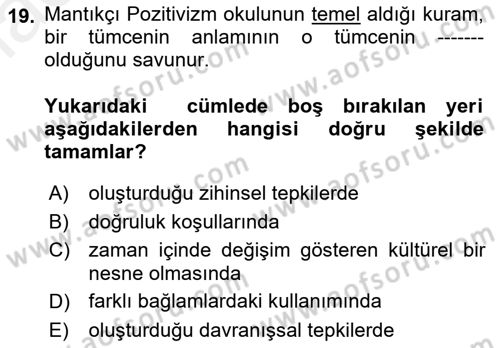 19. Mantıkçı Pozitivizm okulunun temel aldığı kuram, bir tümcenin anlamının o tümcenin ------- olduğunu savunur.

Yukarıdaki cümlede boş bırakılan yeri aşağıdakilerden hangisi doğru şekilde tamamlar?

A) oluşturduğu zihinsel tepkilerde
B) doğruluk koşullarında
C) zaman içinde değişim gösteren kültürel bir nesne olmasında
D) farklı bağlamlardaki kullanımında
E) oluşturduğu davranışsal tepkilerde

www.aofsoru.com